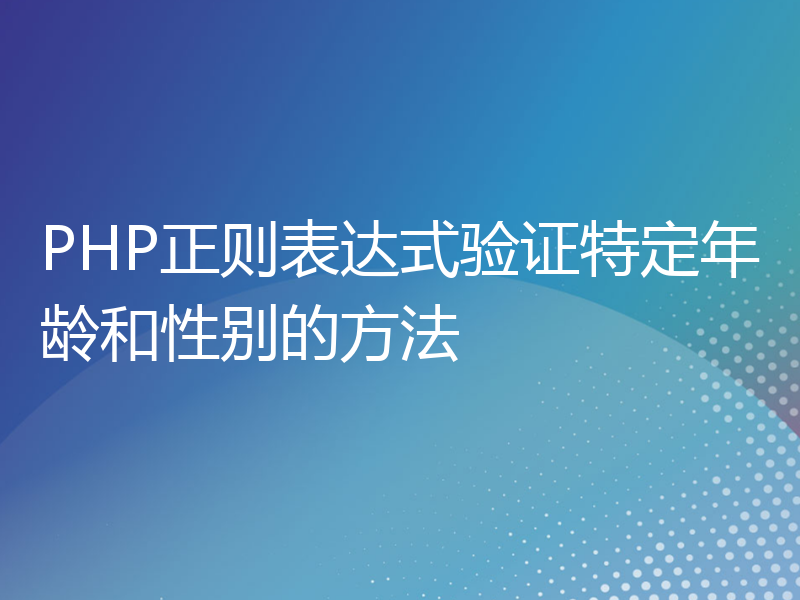 PHP正则表达式验证特定年龄和性别的方法